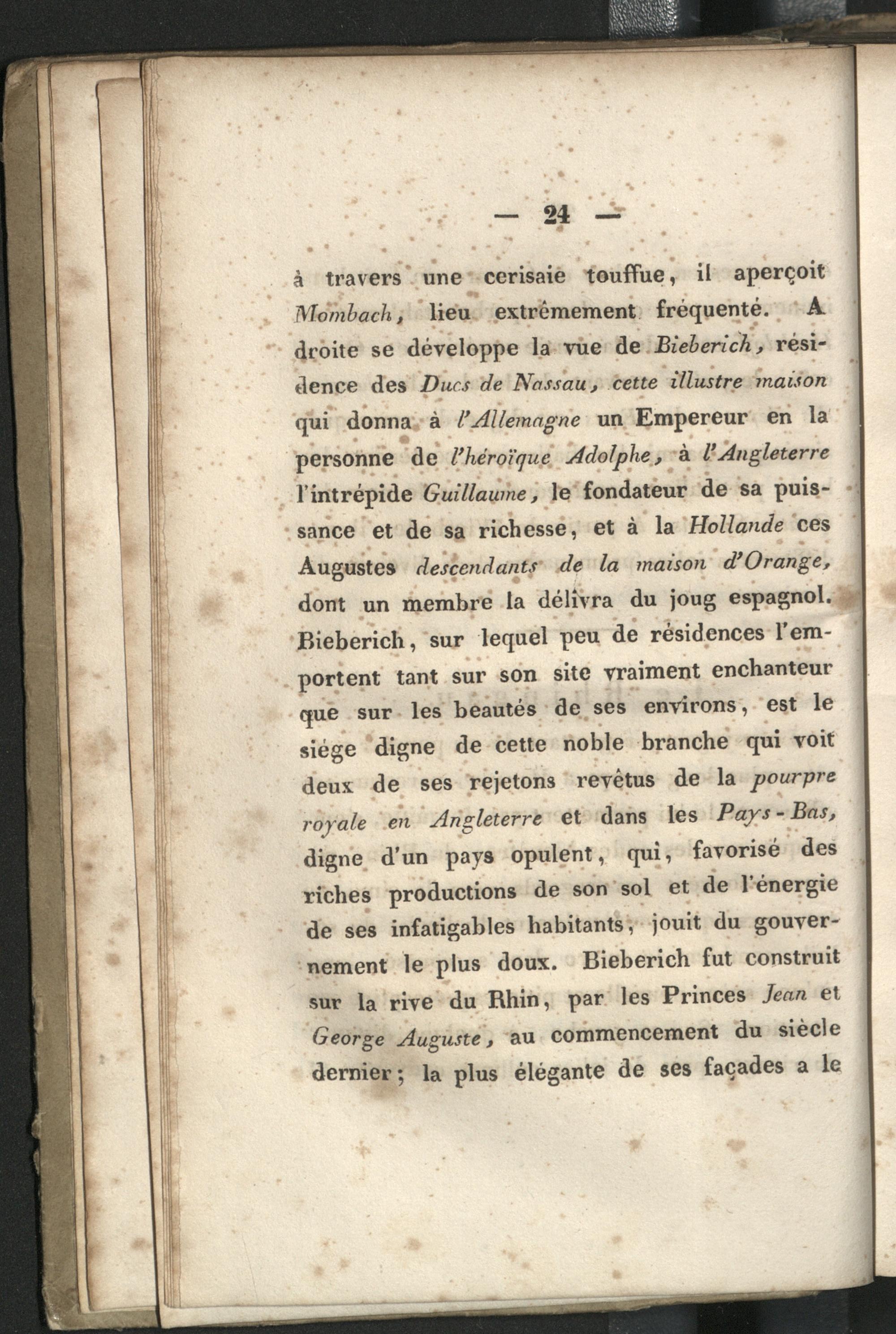 — 24 —

à travers une cerisaie touffue, il aperçoit Mombach, lieu extrêmement fréquenté. A droite se développe la vue de Bieberich, résidence des Ducs de Nassau, cette illustre maison qui donna à l'Allemagne un Empereur en la personne de l'héroïque Adolphe, à l'Angleterre l'intrépide Guillaume, le fondateur de sa puissance et de sa richesse, et à la Hollande ces Augustes descendants de la maison d'Orange, dont un membre la délivra du joug espagnol. Bieberich, sur lequel peu de résidences l'emportent tant sur son site vraiment enchanteur que sur les beautés de ses environs, est le siége digne de cette noble branche qui voit deux de ses rejetons revêtus de la pourpre royale en Angleterre et dans les Pays-Bas, digne d'un pays opulent, qui, favorisé des riches productions de son sol et de l'énergie de ses infatigables habitants, jouit du gouvernement le plus doux. Bieberich fut construit sur la rive du Rhin, par les Princes Jean et George Auguste, au commencement du siècle dernier; la plus élégante de ses façades a le